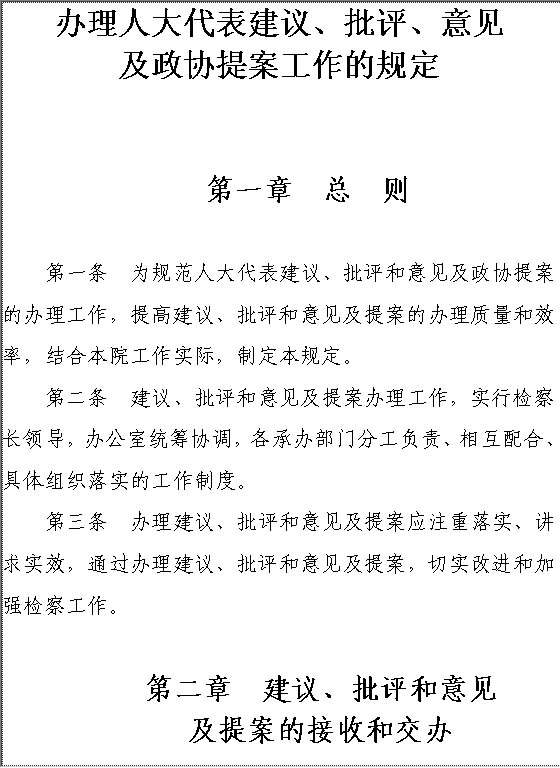 办理人大代表建议、批评、意见及政协提案工作的规定

第一章　总　则

第一条　为规范人大代表建议、批评和意见及政协提案的办理工作，提高建议、批评和意见及提案的办理质量和效率，结合本院工作实际，制定本规定。

第二条　建议、批评和意见及提案办理工作，实行检察长领导，办公室统筹协调，各承办部门分工负责、相互配合、具体组织落实的工作制度。

第三条　办理建议、批评和意见及提案应注重落实、讲求实效，通过办理建议、批评和意见及提案，切实改进和加强检察工作。

第二章　建议、批评和意见及提案的接收和交办